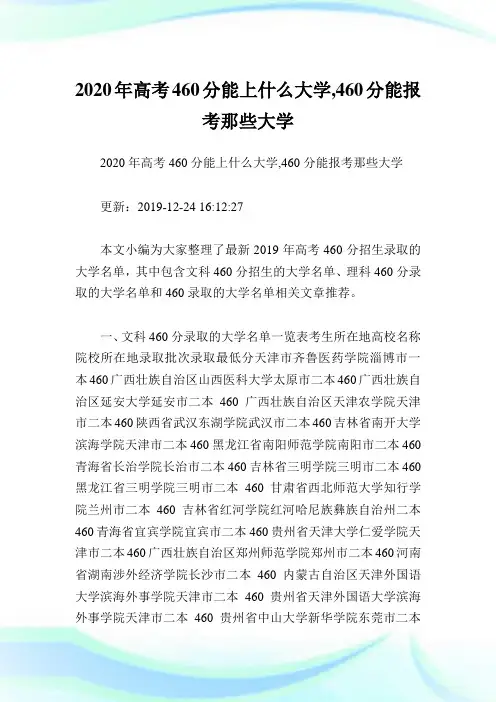 2020年高考460分能上什么大学,460分能报考那些大学

2020年高考460分能上什么大学,460分能报考那些大学

更新：2019-12-24 16:12:27

本文小编为大家整理了最新2019年高考460分招生录取的大学名单，其中包含文科460分招生的大学名单、理科460分录取的大学名单和460录取的大学名单相关文章推荐。

一、文科460分录取的大学名单一览表考生所在地高校名称院校所在地录取批次录取最低分天津市齐鲁医药学院淄博市一本460广西壮族自治区山西医科大学太原市二本460广西壮族自治区延安大学延安市二本 460 广西壮族自治区天津农学院天津市二本460陕西省武汉东湖学院武汉市二本460吉林省南开大学滨海学院天津市二本460黑龙江省南阳师范学院南阳市二本460青海省长治学院长治市二本460吉林省三明学院三明市二本460黑龙江省三明学院三明市二本 460 甘肃省西北师范大学知行学院兰州市二本 460 吉林省红河学院红河哈尼族彝族自治州二本460青海省宜宾学院宜宾市二本460贵州省天津大学仁爱学院天津市二本460广西壮族自治区郑州师范学院郑州市二本460河南省湖南涉外经济学院长沙市二本 460 内蒙古自治区天津外国语大学滨海外事学院天津市二本 460 贵州省天津外国语大学滨海外事学院天津市二本 460 贵州省中山大学新华学院东莞市二本